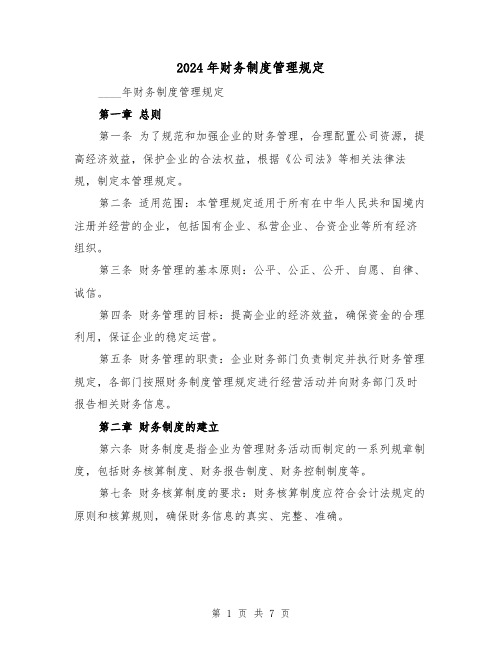 2024年财务制度管理规定

____年财务制度管理规定

第一章 总则

第一条 为了规范和加强企业的财务管理，合理配置公司资源，提高经济效益，保护企业的合法权益，根据《公司法》等相关法律法规，制定本管理规定。

第二条 适用范围：本管理规定适用于所有在中华人民共和国境内注册并经营的企业，包括国有企业、私营企业、合资企业等所有经济组织。

第三条 财务管理的基本原则：公平、公正、公开、自愿、自律、诚信。

第四条 财务管理的目标：提高企业的经济效益，确保资金的合理利用，保证企业的稳定运营。

第五条 财务管理的职责：企业财务部门负责制定并执行财务管理规定，各部门按照财务制度管理规定进行经营活动并向财务部门及时报告相关财务信息。

第二章 财务制度的建立

第六条 财务制度是指企业为管理财务活动而制定的一系列规章制度，包括财务核算制度、财务报告制度、财务控制制度等。

第七条 财务核算制度的要求：财务核算制度应符合会计法规定的原则和核算规则，确保财务信息的真实、完整、准确。

第 1 页 共 7 页